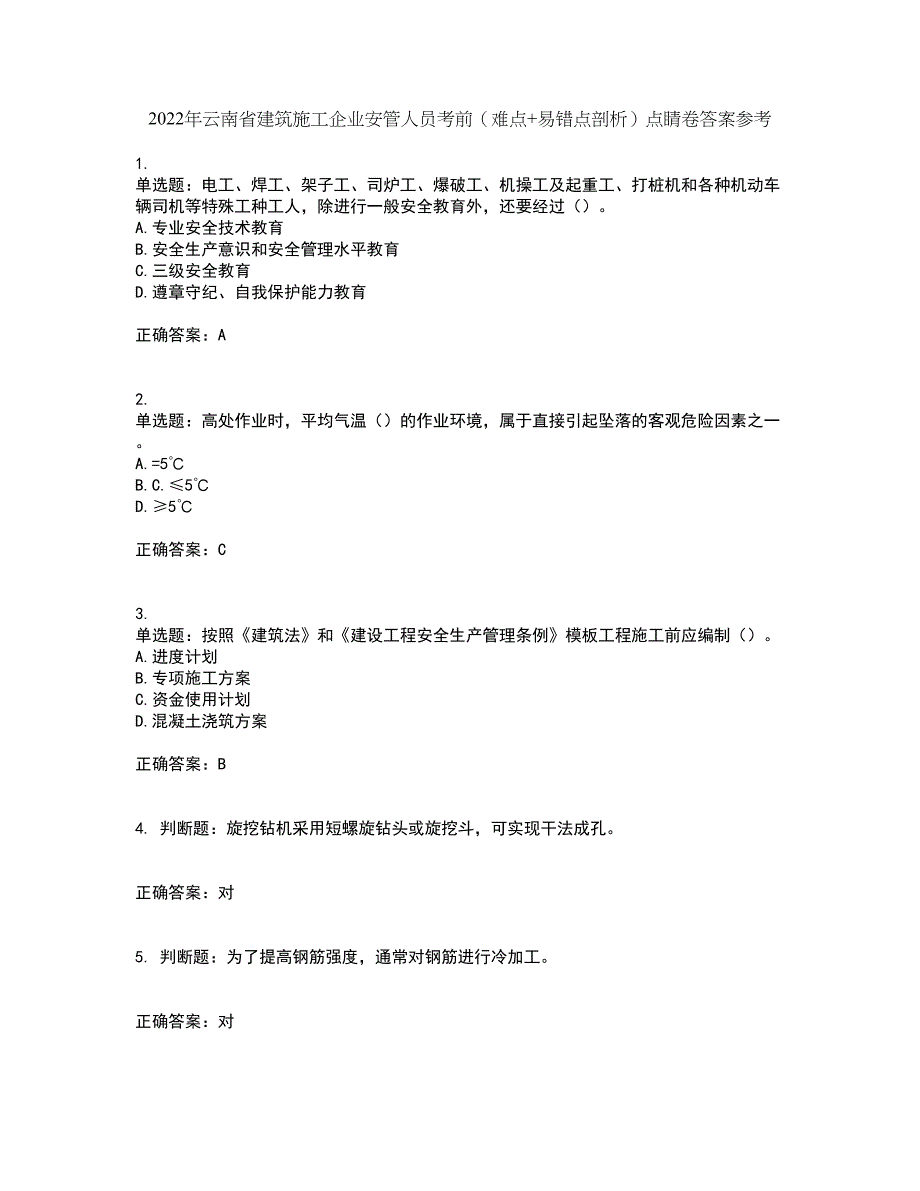 2022年云南省建筑施工企业安管人员考前（难点+易错点剖析）点睛卷答案参考

1.
单选题：电工、焊工、架子工、司炉工、爆破工、机操工及起重工、打桩机和各种机动车辆司机等特殊工种工人，除进行一般安全教育外，还要经过（）。
A.专业安全技术教育
B.安全生产意识和安全管理水平教育
C.三级安全教育
D.遵章守纪、自我保护能力教育

正确答案：A

2.
单选题：高处作业时，平均气温（）的作业环境，属于直接引起坠落的客观危险因素之一。
A.=5℃
B.C.≤5℃
D.≥5℃

正确答案：C

3.
单选题：按照《建筑法》和《建设工程安全生产管理条例》模板工程施工前应编制（）。
A.进度计划
B.专项施工方案
C.资金使用计划
D.混凝土浇筑方案

正确答案：B

4. 判断题：旋挖钻机采用短螺旋钻头或旋挖斗，可实现干法成孔。

正确答案：对

5. 判断题：为了提高钢筋强度，通常对钢筋进行冷加工。

正确答案：对